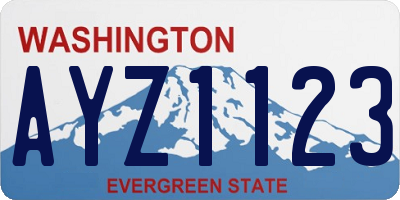 WASHINGTON

AYZ1123

EVERGREEN STATE